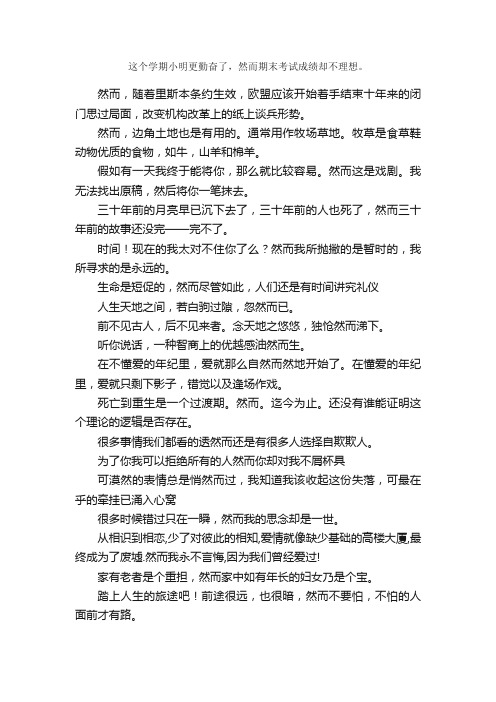 这个学期小明更勤奋了，然而期末考试成绩却不理想。

然而，随着里斯本条约生效，欧盟应该开始着手结束十年来的闭门思过局面，改变机构改革上的纸上谈兵形势。

然而，边角土地也是有用的。通常用作牧场草地。牧草是食草鞋动物优质的食物，如牛，山羊和棉羊。

假如有一天我终于能将你，那么就比较容易。然而这是戏剧。我无法找出原稿，然后将你一笔抹去。

三十年前的月亮早已沉下去了，三十年前的人也死了，然而三十年前的故事还没完——完不了。

时间！现在的我太对不住你了么？然而我所抛撇的是暂时的，我所寻求的是永远的。

生命是短促的，然而尽管如此，人们还是有时间讲究礼仪

人生天地之间，若白驹过隙，忽然而已。

前不见古人，后不见来者。念天地之悠悠，独怆然而涕下。

听你说话，一种智商上的优越感油然而生。

在不懂爱的年纪里，爱就那么自然而然地开始了。在懂爱的年纪里，爱就只剩下影子，错觉以及逢场作戏。

死亡到重生是一个过渡期。然而。迄今为止。还没有谁能证明这个理论的逻辑是否存在。

很多事情我们都看的透然而还是有很多人选择自欺欺人。

为了你我可以拒绝所有的人然而你却对我不屑杯具

可漠然的表情总是悄然而过，我知道我该收起这份失落，可最在乎的牵挂已涌入心窝

很多时候错过只在一瞬，然而我的思念却是一世。

从相识到相恋,少了对彼此的相知,爱情就像缺少基础的高楼大厦,最终成为了废墟.然而我永不言悔,因为我们曾经爱过!

家有老者是个重担，然而家中如有年长的妇女乃是个宝。

踏上人生的旅途吧！前途很远，也很暗，然而不要怕，不怕的人面前才有路。